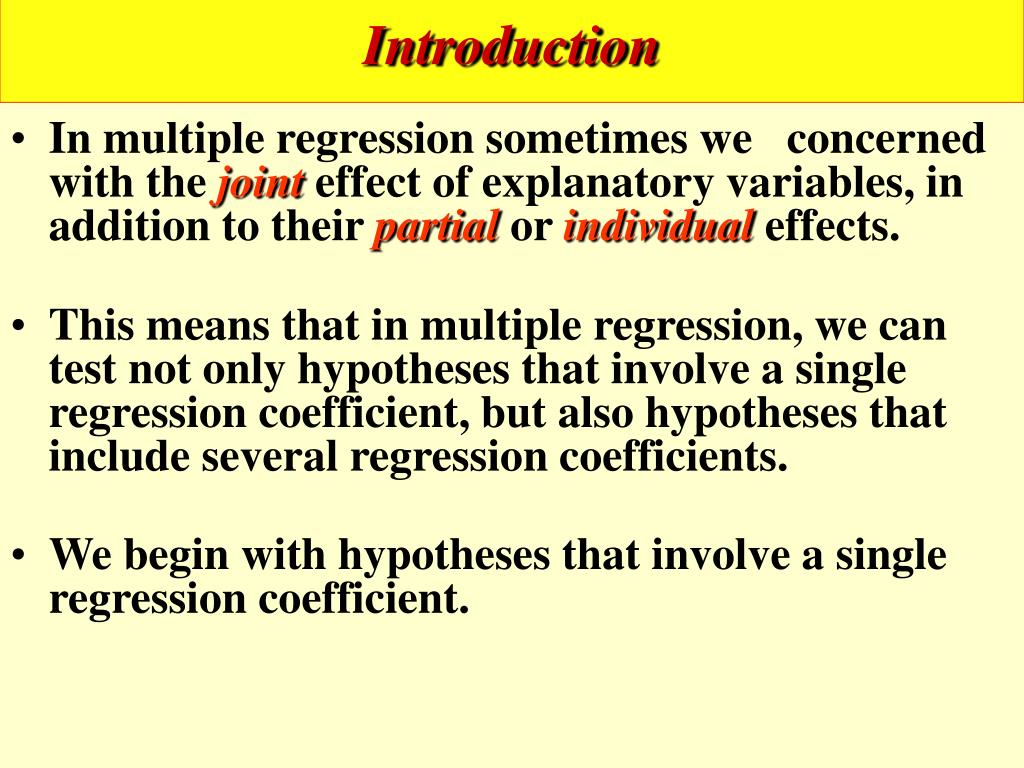 Introduction

• In multiple regression sometimes we concerned with the joint effect of explanatory variables, in addition to their partial or individual effects.

• This means that in multiple regression, we can test not only hypotheses that involve a single regression coefficient, but also hypotheses that include several regression coefficients.

• We begin with hypotheses that involve a single regression coefficient.